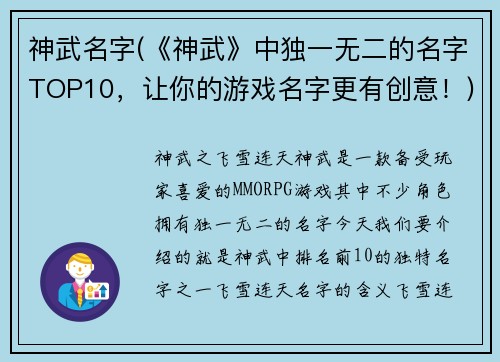 神武名字(《神武》中独一无二的名字TOP10，让你的游戏名字更有创意！)

神武之飞雪连天神武是一款备受玩家喜爱的MMORPG游戏其中不少角色拥有独一无二的名字今天我们要介绍的就是神武中排名前10的独特名字之一飞雪连天名字的含义飞雪连